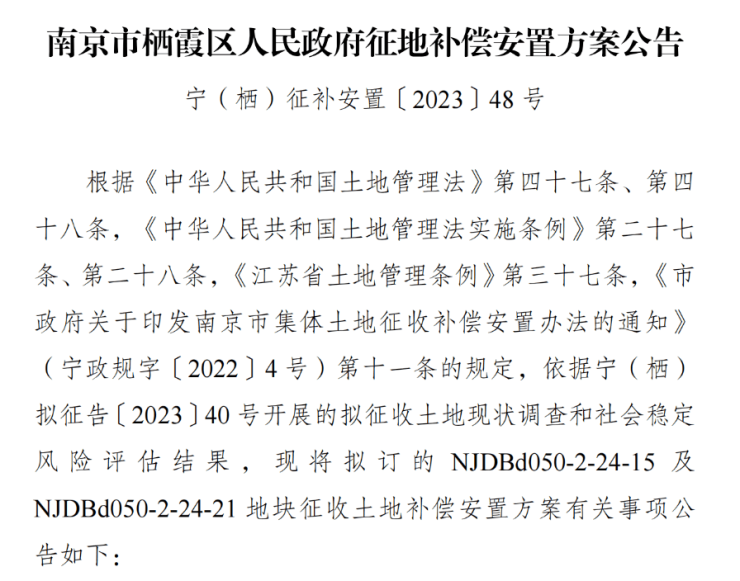 南京市栖霞区人民政府征地补偿安置方案公告

宁（栖）征补安置〔2023〕48号

根据《中华人民共和国土地管理法》第四十七条、第四十八条，《中华人民共和国土地管理法实施条例》第二十七条、第二十八条，《江苏省土地管理条例》第三十七条，《市政府关于印发南京市集体土地征收补偿安置办法的通知》（宁政规字〔2022〕4号）第十一条的规定，依据宁（栖）拟征告〔2023〕40号开展的拟征收土地现状调查和社会稳定风险评估结果，现将拟订的NJDBd050-2-24-15及NJDBd050-2-24-21地块征收土地补偿安置方案有关事项公告如下：